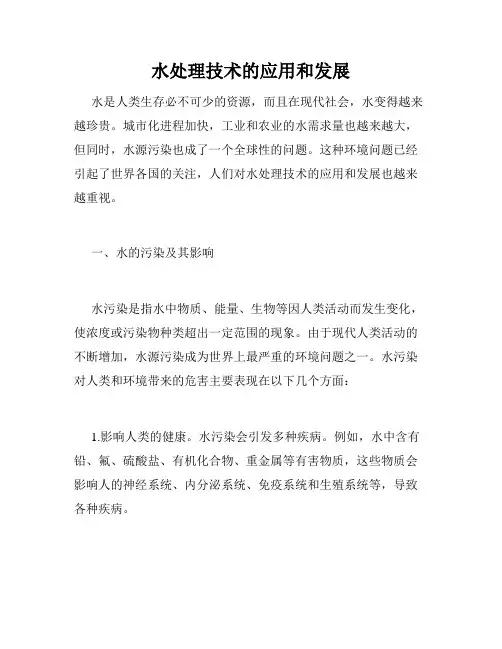 水处理技术的应用和发展

水是人类生存必不可少的资源，而且在现代社会，水变得越来越珍贵。城市化进程加快，工业和农业的水需求量也越来越大，但同时，水源污染也成了一个全球性的问题。这种环境问题已经引起了世界各国的关注，人们对水处理技术的应用和发展也越来越重视。

一、水的污染及其影响

水污染是指水中物质、能量、生物等因人类活动而发生变化，使浓度或污染物种类超出一定范围的现象。由于现代人类活动的不断增加，水源污染成为世界上最严重的环境问题之一。水污染对人类和环境带来的危害主要表现在以下几个方面：

1.影响人类的健康。水污染会引发多种疾病。例如，水中含有铅、氟、硫酸盐、有机化合物、重金属等有害物质，这些物质会影响人的神经系统、内分泌系统、免疫系统和生殖系统等，导致各种疾病。